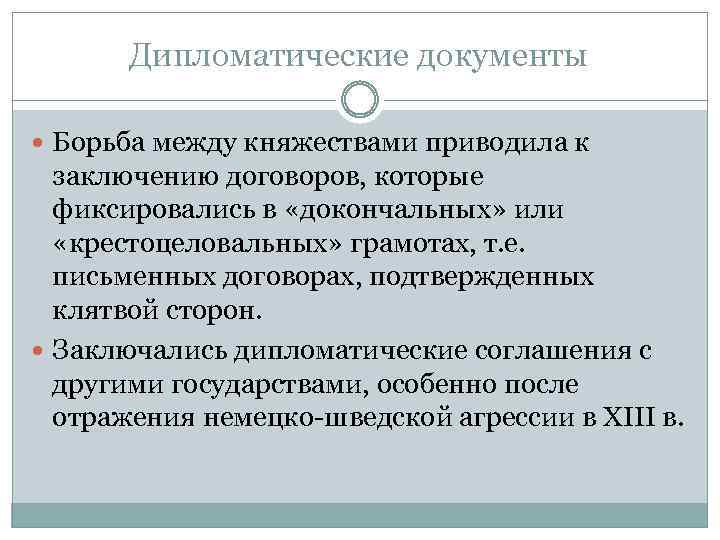 Дипломатические документы

Борьба между княжествами приводила к заключению договоров, которые фиксировались в «докончальных» или «крестоцеловальных» грамотах, т.е. письменных договорах, подтвержденных клятвой сторон.

Заключались дипломатические соглашения с другими государствами, особенно после отражения немецко-шведской агрессии в XIII в.